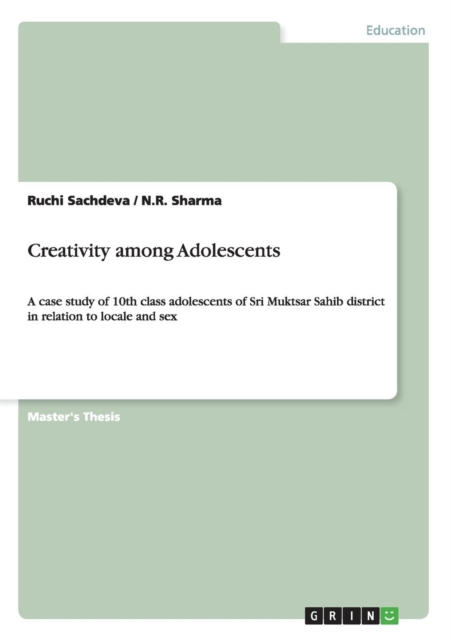 Education

Ruchi Sachdeva / N.R. Sharma

Creativity among Adolescents

A case study of 10th class adolescents of Sri Muktsar Sahib district in relation to locale and sex

Master's Thesis

GRIN